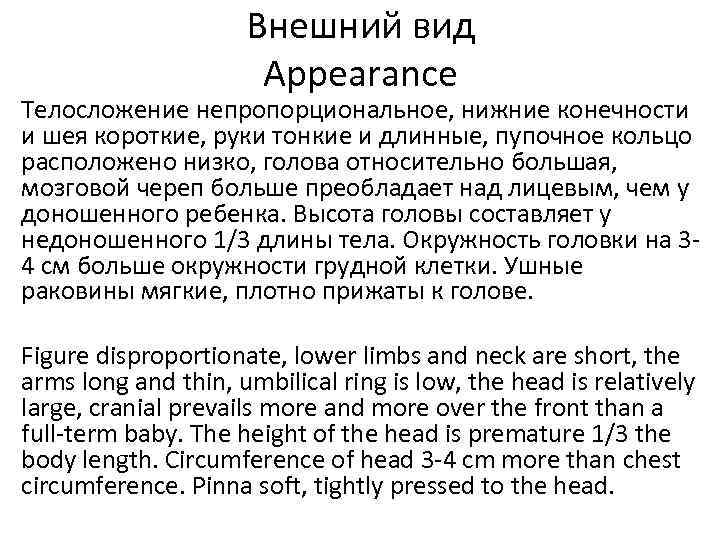 Внешний вид
Appearance

Телосложение непропорциональное, нижние конечности и шея короткие, руки тонкие и длинные, пупочное кольцо расположено низко, голова относительно большая, мозговой череп больше преобладает над лицевым, чем у доношенного ребенка. Высота головы составляет у недоношенного 1/3 длины тела. Окружность головки на 3-4 см больше окружности грудной клетки. Ушные раковины мягкие, плотно прижаты к голове.

Figure disproportionate, lower limbs and neck are short, the arms long and thin, umbilical ring is low, the head is relatively large, cranial prevails more and more over the front than a full-term baby. The height of the head is premature 1/3 the body length. Circumference of head 3-4 cm more than chest circumference. Pinna soft, tightly pressed to the head.